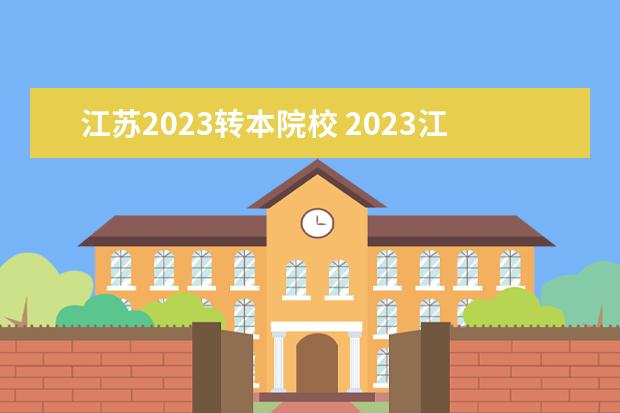 江苏2023转本院校 2023江